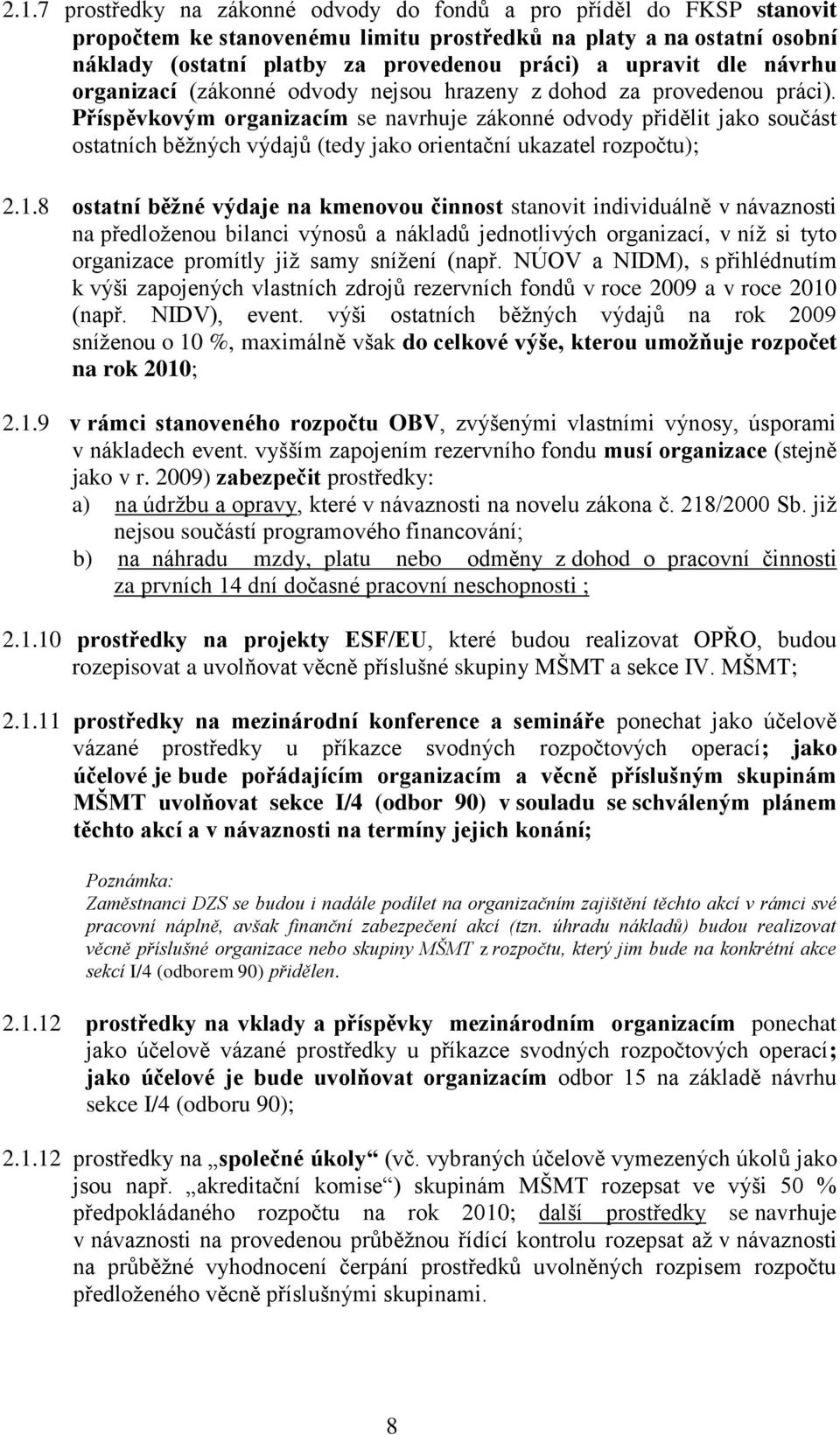 2.1.7 prostředky na zákonné odvody do fondů a pro příděl do FKSP stanovit propočtem ke stanovenému limitu prostředků na platy a na ostatní osobní náklady (ostatní platby za provedenou práci) a upravit dle návrhu organizací (zákonné odvody nejsou hrazeny z dohod za provedenou práci). Příspěvkovým organizacím se navrhuje zákonné odvody přidělit jako součást ostatních běžných výdajů (tedy jako orientační ukazatel rozpočtu);

2.1.8 ostatní běžné výdaje na kmenovou činnost stanovit individuálně v návaznosti na předloženou bilanci výnosů a nákladů jednotlivých organizací, v níž si tyto organizace promítly již samy snížení (např. NÚOV a NIDM), s přihlédnutím k výši zapojených vlastních zdrojů rezervních fondů v roce 2009 a v roce 2010 (např. NIDV), event. výši ostatních běžných výdajů na rok 2009 sníženou o 10 %, maximálně však do celkové výše, kterou umožňuje rozpočet na rok 2010;

2.1.9 v rámci stanoveného rozpočtu OBV, zvýšenými vlastními výnosy, úsporami v nákladech event. vyšším zapojením rezervního fondu musí organizace (stejně jako v r. 2009) zabezpečit prostředky:
a) na údržbu a opravy, které v návaznosti na novelu zákona č. 218/2000 Sb. již nejsou součástí programového financování;
b) na náhradu mzdy, platu nebo odměny z dohod o pracovní činnosti za prvních 14 dní dočasné pracovní neschopnosti ;

2.1.10 prostředky na projekty ESF/EU, které budou realizovat OPŘO, budou rozepisovat a uvolňovat věcně příslušné skupiny MŠMT a sekce IV. MŠMT;

2.1.11 prostředky na mezinárodní konference a semináře ponechat jako účelově vázané prostředky u příkazce svodných rozpočtových operací; jako účelové je bude pořádajícím organizacím a věcně příslušným skupinám MŠMT uvolňovat sekce I/4 (odbor 90) v souladu se schváleným plánem těchto akcí a v návaznosti na termíny jejich konání;

Poznámka:
Zaměstnanci DZS se budou i nadále podílet na organizačním zajištění těchto akcí v rámci své pracovní náplně, avšak finanční zabezpečení akcí (tzn. úhradu nákladů) budou realizovat věcně příslušné organizace nebo skupiny MŠMT z rozpočtu, který jim bude na konkrétní akce sekcí I/4 (odborem 90) přidělen.

2.1.12 prostředky na vklady a příspěvky mezinárodním organizacím ponechat jako účelově vázané prostředky u příkazce svodných rozpočtových operací; jako účelové je bude uvolňovat organizacím odbor 15 na základě návrhu sekce I/4 (odboru 90);

2.1.12 prostředky na „společné úkoly“ (vč. vybraných účelově vymezených úkolů jako jsou např. „akreditační komise“) skupinám MŠMT rozepsat ve výši 50 % předpokládaného rozpočtu na rok 2010; další prostředky se navrhuje v návaznosti na provedenou průběžnou řídící kontrolu rozepsat až v návaznosti na průběžné vyhodnocení čerpání prostředků uvolněných rozpisem rozpočtu předloženého věcně příslušnými skupinami.

8